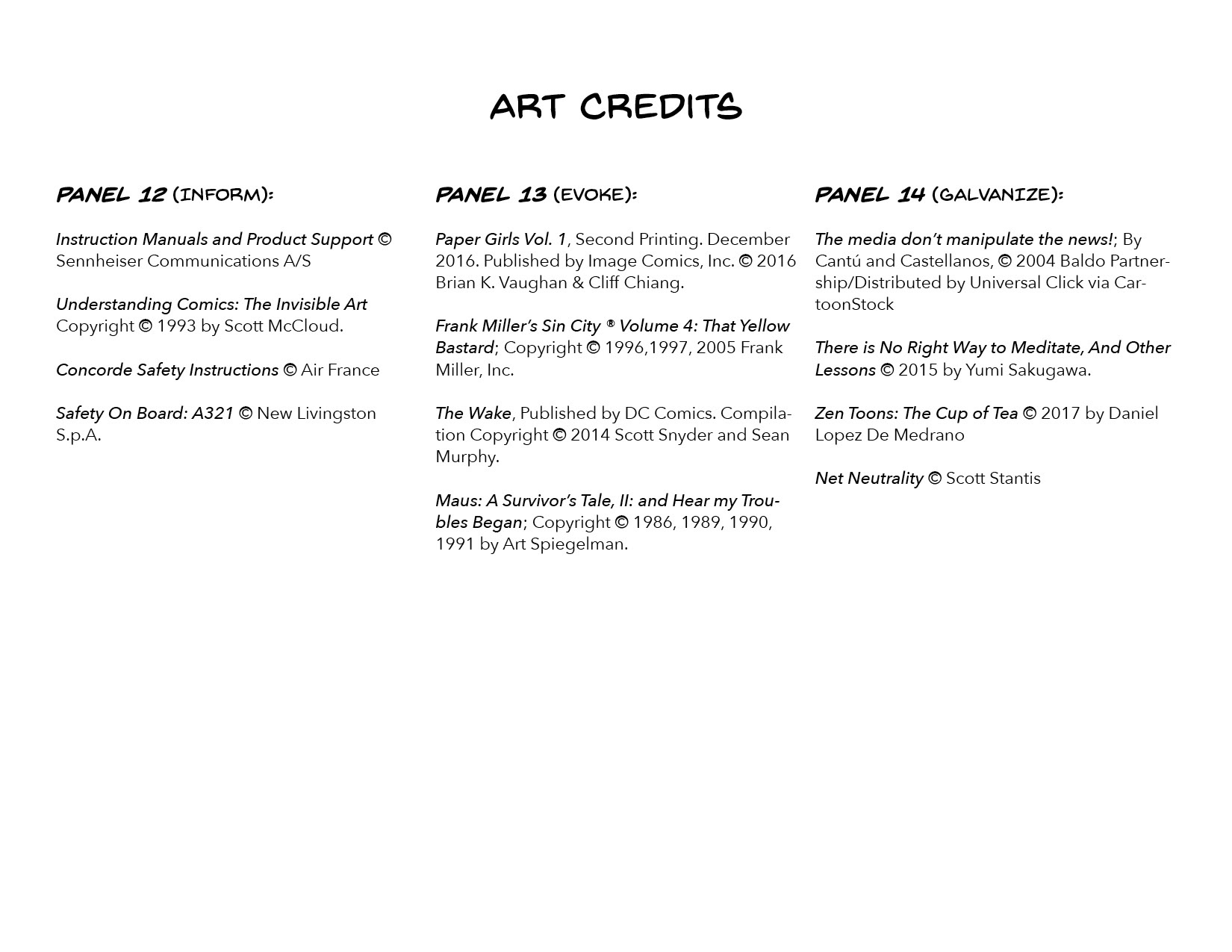 ART CREDITS

PANEL 12 (INFORM):

Instruction Manuals and Product Support © Sennheiser Communications A/S

Understanding Comics: The Invisible Art Copyright © 1993 by Scott McCloud.

Concorde Safety Instructions © Air France

Safety On Board: A321 © New Livingston S.p.A.

PANEL 13 (EVOKE):

Paper Girls Vol. 1, Second Printing. December 2016. Published by Image Comics, Inc. © 2016 Brian K. Vaughan & Cliff Chiang.

Frank Miller's Sin City ® Volume 4: That Yellow Bastard; Copyright © 1996,1997, 2005 Frank Miller, Inc.

The Wake, Published by DC Comics. Compilation Copyright © 2014 Scott Snyder and Sean Murphy.

Maus: A Survivor's Tale, II: and Hear my Troubles Began; Copyright © 1986, 1989, 1990, 1991 by Art Spiegelman.

PANEL 14 (GALVANIZE):

The media don't manipulate the news!; By Cantú and Castellanos, © 2004 Baldo Partnership/Distributed by Universal Click via CartoonStock

There is No Right Way to Meditate, And Other Lessons © 2015 by Yumi Sakugawa.

Zen Toons: The Cup of Tea © 2017 by Daniel Lopez De Medrano

Net Neutrality © Scott Stantis